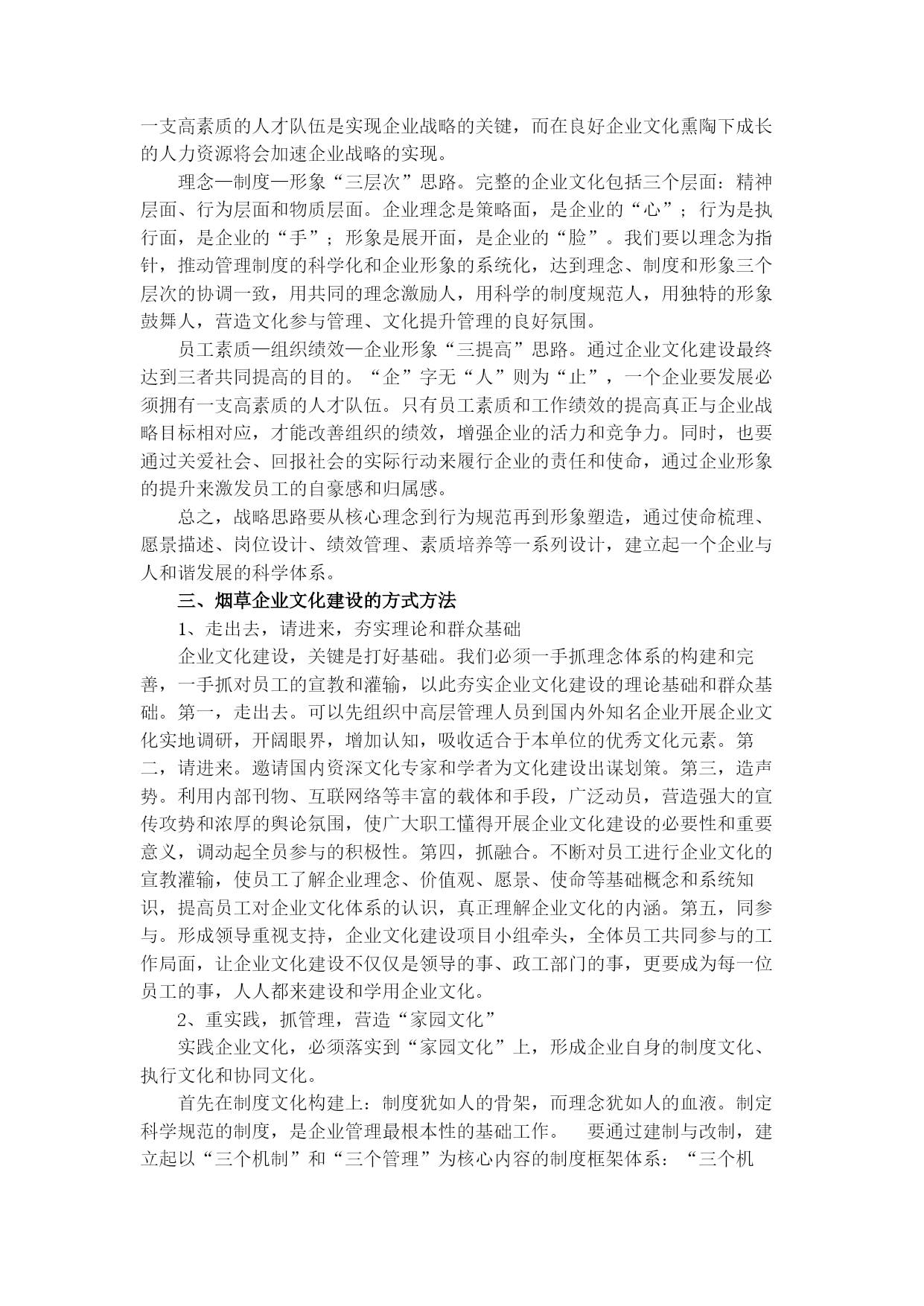 一支高素质的人才队伍是实现企业战略的关键，而在良好企业文化熏陶下成长的人力资源将会加速企业战略的实现。

理念—制度—形象“三层次”思路。完整的企业文化包括三个层面：精神层面、行为层面和物质层面。企业理念是策略面，是企业的“心”；行为是执行面，是企业的“手”；形象是展开面，是企业的“脸”。我们要以理念为指针，推动管理制度的科学化和企业形象的系统化，达到理念、制度和形象三个层次的协调一致，用共同的理念激励人，用科学的制度规范人，用独特的形象鼓舞人，营造文化参与管理、文化提升管理的良好氛围。

员工素质—组织绩效—企业形象“三提高”思路。通过企业文化建设最终达到三者共同提高的目的。“企”字无“人”则为“止”，一个企业要发展必须拥有一支高素质的人才队伍。只有员工素质和工作绩效的提高真正与企业战略目标相对应，才能改善组织的绩效，增强企业的活力和竞争力。同时，也要通过关爱社会、回报社会的实际行动来履行企业的责任和使命，通过企业形象的提升来激发员工的自豪感和归属感。

总之，战略思路要从核心理念到行为规范再到形象塑造，通过使命梳理、愿景描述、岗位设计、绩效管理、素质培养等一系列设计，建立起一个企业与人和谐发展的科学体系。

三、烟草企业文化建设的方式方法

1、走出去，请进来，夯实理论和群众基础

企业文化建设，关键是打好基础。我们必须一手抓理念体系的构建和完善，一手抓对员工的宣教和灌输，以此夯实企业文化建设的理论基础和群众基础。第一，走出去。可以先组织中高层管理人员到国内外知名企业开展企业文化实地调研，开阔眼界，增加认知，吸收适合于本单位的优秀文化元素。第二，请进来。邀请国内资深文化专家和学者为文化建设出谋划策。第三，造声势。利用内部刊物、互联网络等丰富的载体和手段，广泛动员，营造强大的宣传攻势和浓厚的舆论氛围，使广大职工懂得开展企业文化建设的必要性和重要意义，调动起全员参与的积极性。第四，抓融合。不断对员工进行企业文化的宣教灌输，使员工了解企业理念、价值观、愿景、使命等基础概念和系统知识，提高员工对企业文化体系的认识，真正理解企业文化的内涵。第五，同参与。形成领导重视支持，企业文化建设项目小组牵头，全体员工共同参与的工作局面，让企业文化建设不仅仅是领导的事、政工部门的事，更要成为每一位员工的事，人人都来建设和学用企业文化。

2、重实践，抓管理，营造“家园文化”

实践企业文化，必须落实到“家园文化”上，形成企业自身的制度文化、执行文化和协同文化。

首先在制度文化构建上：制度犹如人的骨架，而理念犹如人的血液。制定科学规范的制度，是企业管理最根本性的基础工作。　要通过建制与改制，建立起以“三个机制”和“三个管理”为核心内容的制度框架体系：“三个机